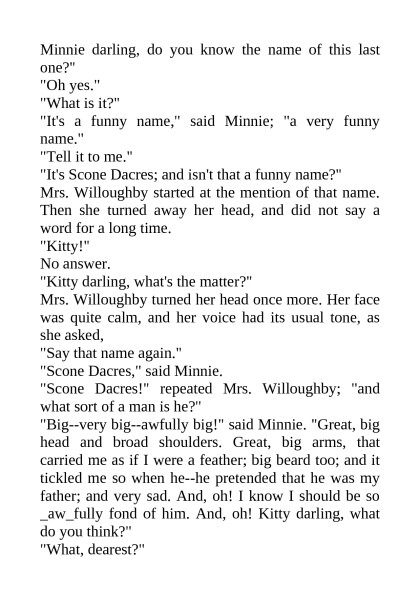 Minnie darling, do you know the name of this last one?"

"Oh yes."

"What is it?"

"It's a funny name," said Minnie; "a very funny name."

"Tell it to me."

"It's Scone Dacres; and isn't that a funny name?"

Mrs. Willoughby started at the mention of that name. Then she turned away her head, and did not say a word for a long time.

"Kitty!"

No answer.

"Kitty darling, what's the matter?"

Mrs. Willoughby turned her head once more. Her face was quite calm, and her voice had its usual tone, as she asked,

"Say that name again."

"Scone Dacres," said Minnie.

"Scone Dacres!" repeated Mrs. Willoughby; "and what sort of a man is he?"

"Big--very big--awfully big!" said Minnie. "Great, big head and broad shoulders. Great, big arms, that carried me as if I were a feather; big beard too; and it tickled me so when he--he pretended that he was my father; and very sad. And, oh! I know I should be so _aw_fully fond of him. And, oh! Kitty darling, what do you think?"

"What, dearest?"